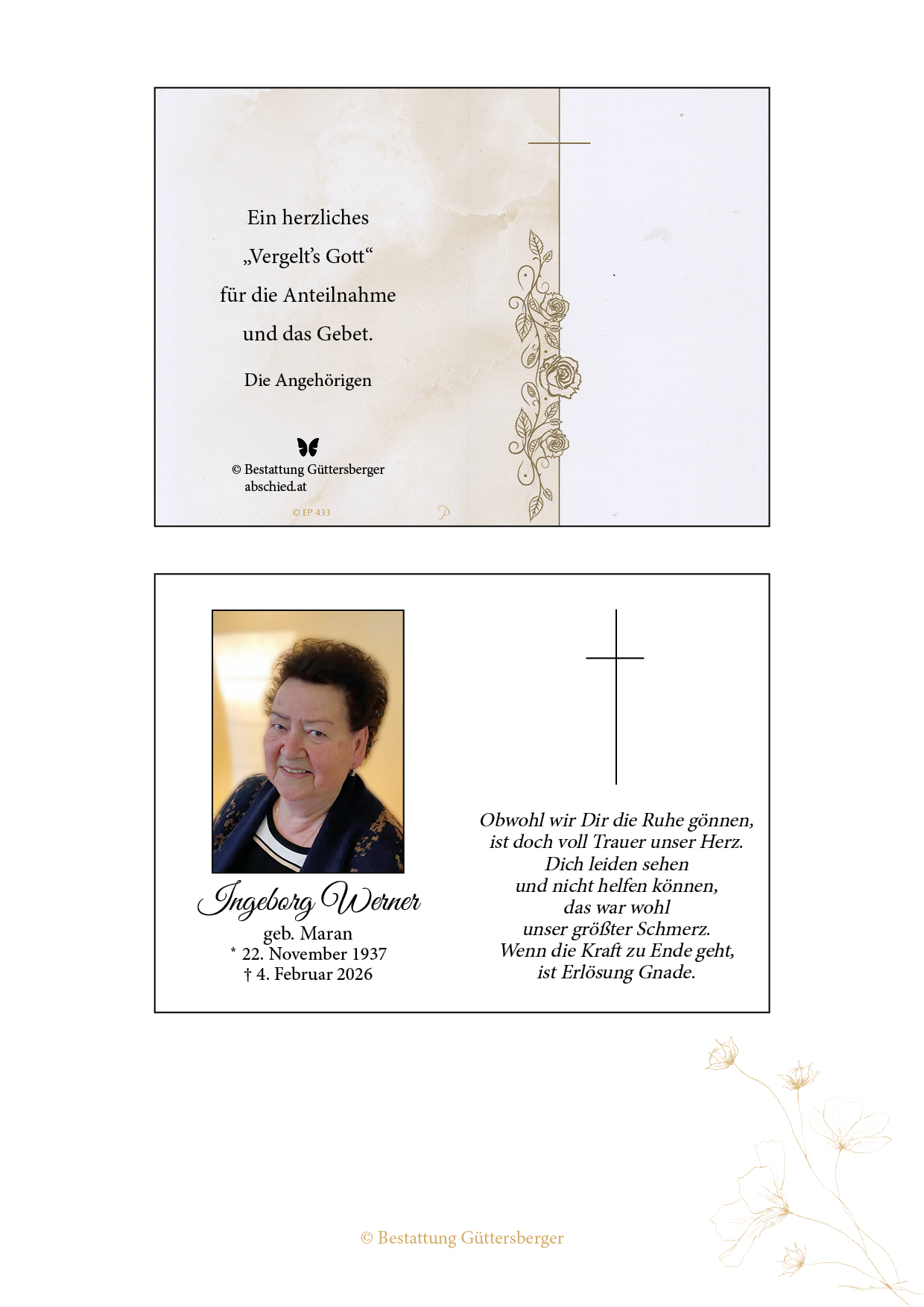 Ein herzliches
„Vergelt's Gott“
für die Anteilnahme
und das Gebet.

Die Angehörigen

© Bestattung Güttersberger
abschied.at

© EP 433

Ingeborg Werner
geb. Maran
* 22. November 1937
† 4. Februar 2026

Obwohl wir Dir die Ruhe gönnen,
ist doch voll Trauer unser Herz.
Dich leiden sehen
und nicht helfen können,
das war wohl
unser größter Schmerz.
Wenn die Kraft zu Ende geht,
ist Erlösung Gnade.

© Bestattung Güttersberger